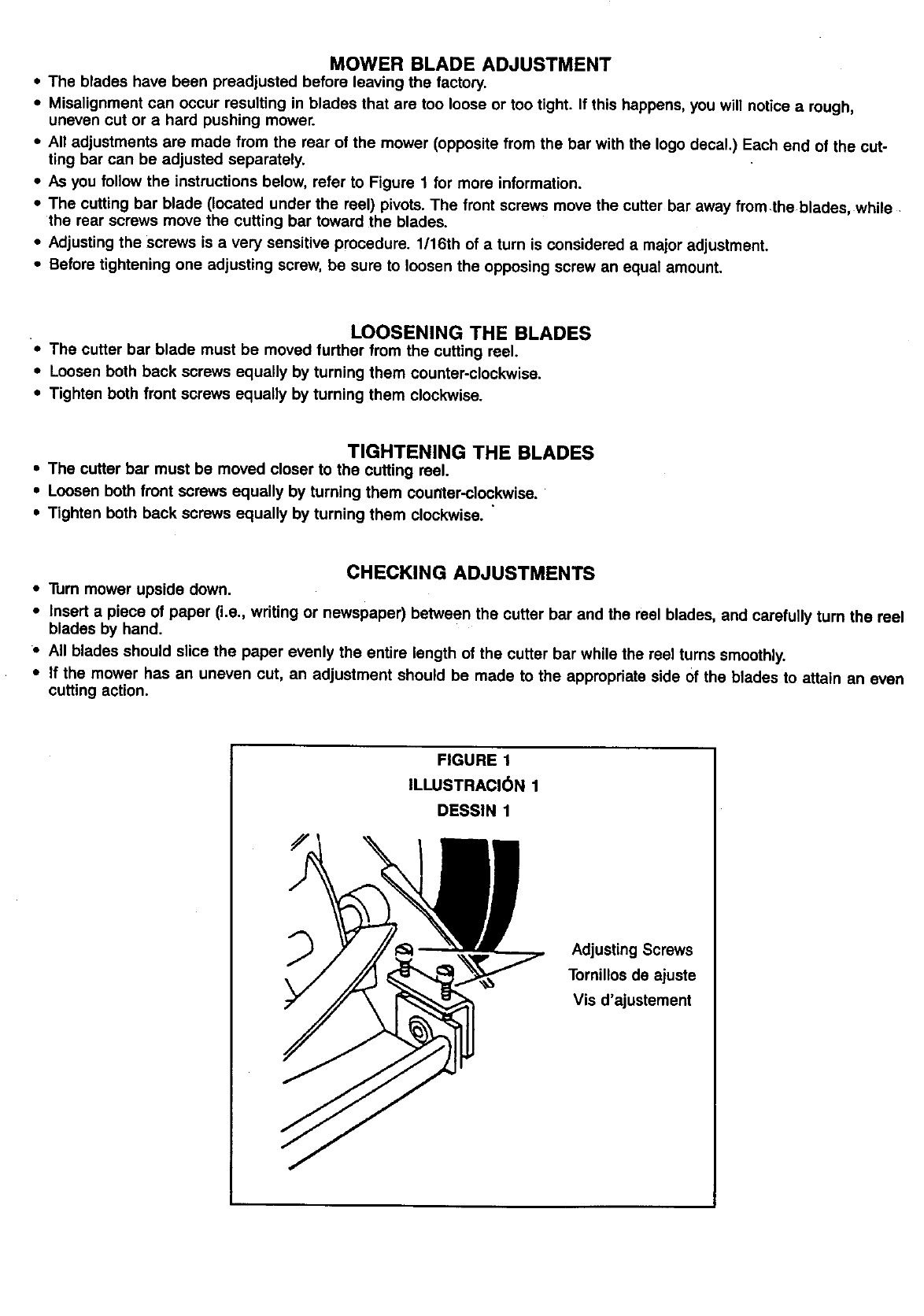 MOWER BLADE ADJUSTMENT

• The blades have been preadjusted before leaving the factory.
• Misalignment can occur resulting in blades that are too loose or too tight. If this happens, you will notice a rough, uneven cut or a hard pushing mower.
• All adjustments are made from the rear of the mower (opposite from the bar with the logo decal.) Each end of the cutting bar can be adjusted separately.
• As you follow the instructions below, refer to Figure 1 for more information.
• The cutting bar blade (located under the reel) pivots. The front screws move the cutter bar away from the blades, while the rear screws move the cutting bar toward the blades.
• Adjusting the screws is a very sensitive procedure. 1/16th of a turn is considered a major adjustment.
• Before tightening one adjusting screw, be sure to loosen the opposing screw an equal amount.

LOOSENING THE BLADES

• The cutter bar blade must be moved further from the cutting reel.
• Loosen both back screws equally by turning them counter-clockwise.
• Tighten both front screws equally by turning them clockwise.

TIGHTENING THE BLADES

• The cutter bar must be moved closer to the cutting reel.
• Loosen both front screws equally by turning them counter-clockwise.
• Tighten both back screws equally by turning them clockwise.

CHECKING ADJUSTMENTS

• Turn mower upside down.
• Insert a piece of paper (i.e., writing or newspaper) between the cutter bar and the reel blades, and carefully turn the reel blades by hand.
• All blades should slice the paper evenly the entire length of the cutter bar while the reel turns smoothly.
• If the mower has an uneven cut, an adjustment should be made to the appropriate side of the blades to attain an even cutting action.

FIGURE 1
ILLUSTRACIÓN 1
DESSIN 1

Adjusting Screws
Tornillos de ajuste
Vis d'ajustement